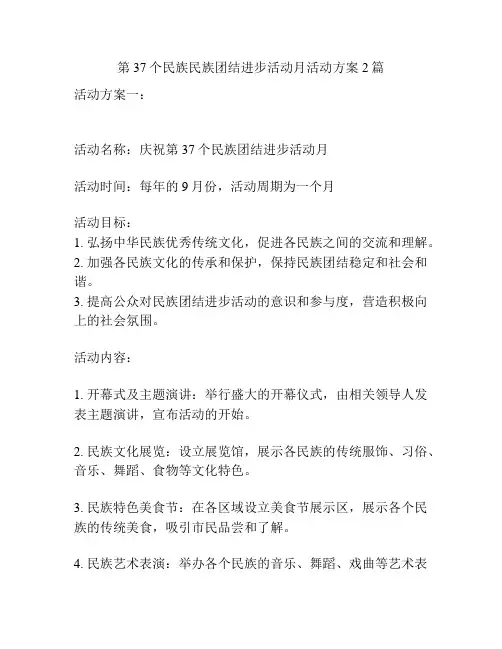 第 37 个民族民族团结进步活动月活动方案 2 篇

活动方案一：

活动名称：庆祝第 37 个民族团结进步活动月

活动时间：每年的 9 月份，活动周期为一个月

活动目标：
1. 弘扬中华民族优秀传统文化，促进各民族之间的交流和理解。
2. 加强各民族文化的传承和保护，保持民族团结稳定和社会和谐。
3. 提高公众对民族团结进步活动的意识和参与度，营造积极向上的社会氛围。

活动内容：

1. 开幕式及主题演讲：举行盛大的开幕仪式，由相关领导人发表主题演讲，宣布活动的开始。

2. 民族文化展览：设立展览馆，展示各民族的传统服饰、习俗、音乐、舞蹈、食物等文化特色。

3. 民族特色美食节：在各区域设立美食节展示区，展示各个民族的传统美食，吸引市民品尝和了解。

4. 民族艺术表演：举办各个民族的音乐、舞蹈、戏曲等艺术表